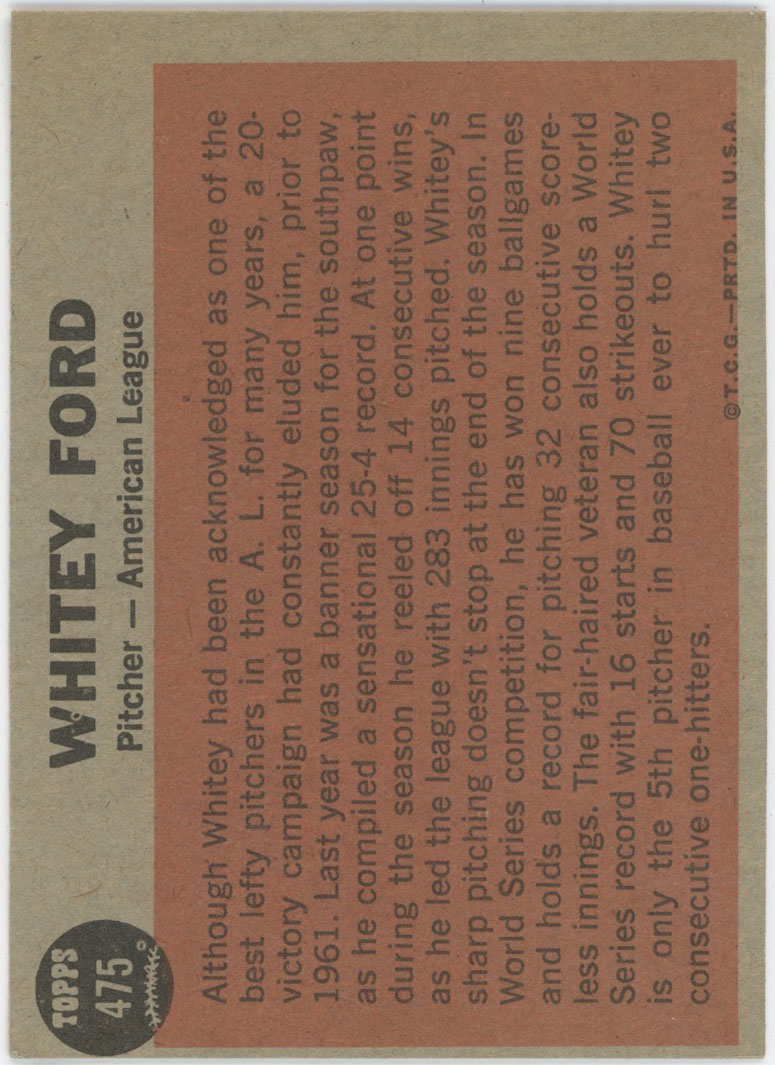 TOPPS
475

WHITEY FORD
Pitcher — American League

Although Whitey had been acknowledged as one of the best lefty pitchers in the A. L. for many years, a 20-victory campaign had constantly eluded him, prior to 1961. Last year was a banner season for the southpaw, as he compiled a sensational 25-4 record. At one point during the season he reeled off 14 consecutive wins, as he led the league with 283 innings pitched. Whitey's sharp pitching doesn't stop at the end of the season. In World Series competition, he has won nine ballgames and holds a record for pitching 32 consecutive scoreless innings. The fair-haired veteran also holds a World Series record with 16 starts and 70 strikeouts. Whitey is only the 5th pitcher in baseball ever to hurl two consecutive one-hitters.

©T.C.G.—PRTD. IN U.S.A.